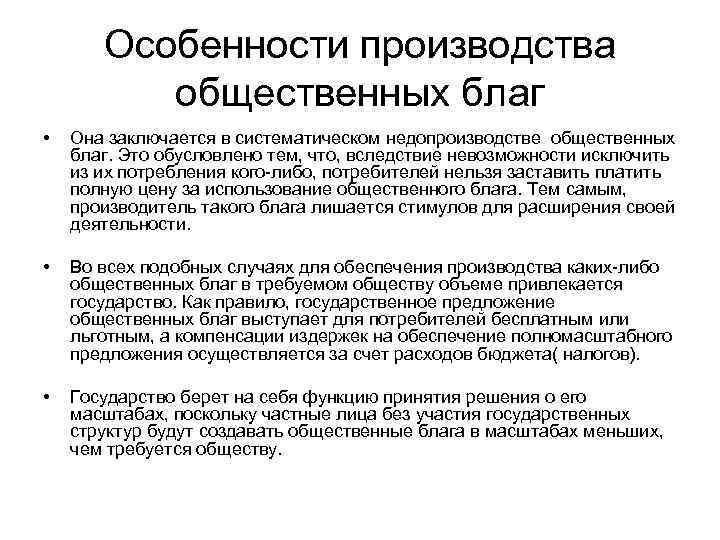 Особенности производства общественных благ

• Она заключается в систематическом недопроизводстве общественных благ. Это обусловлено тем, что, вследствие невозможности исключить из их потребления кого-либо, потребителей нельзя заставить платить полную цену за использование общественного блага. Тем самым, производитель такого блага лишается стимулов для расширения своей деятельности.

• Во всех подобных случаях для обеспечения производства каких-либо общественных благ в требуемом обществу объеме привлекается государство. Как правило, государственное предложение общественных благ выступает для потребителей бесплатным или льготным, а компенсации издержек на обеспечение полномасштабного предложения осуществляется за счет расходов бюджета( налогов).

• Государство берет на себя функцию принятия решения о его масштабах, поскольку частные лица без участия государственных структур будут создавать общественные блага в масштабах меньших, чем требуется обществу.